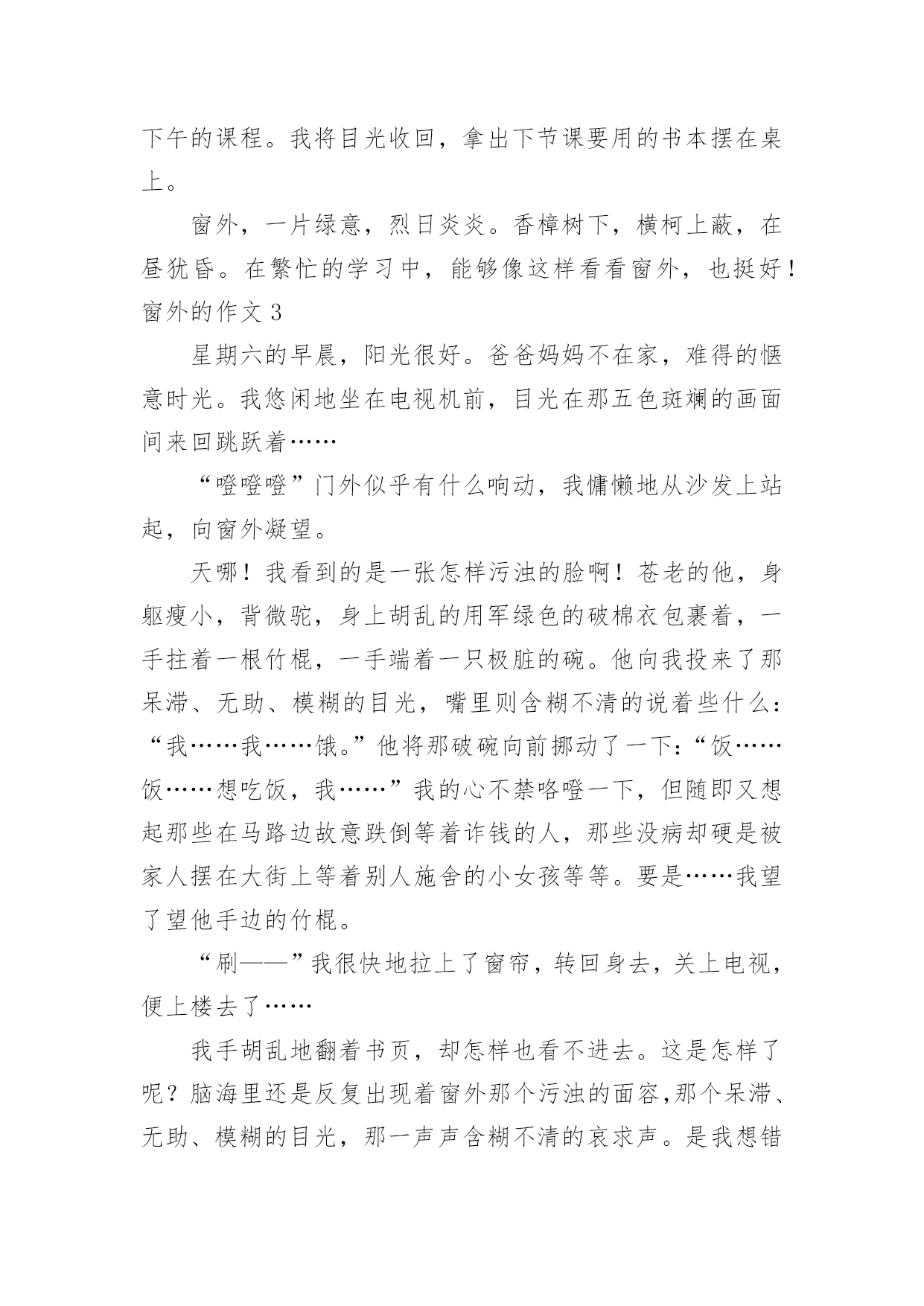 下午的课程。我将目光收回，拿出下节课要用的书本摆在桌上。

窗外，一片绿意，烈日炎炎。香樟树下，横柯上蔽，在昼犹昏。在繁忙的学习中，能够像这样看看窗外，也挺好！

窗外的作文 3

星期六的早晨，阳光很好。爸爸妈妈不在家，难得的惬意时光。我悠闲地坐在电视机前，目光在那五色斑斓的画面间来回跳跃着……

“噔噔噔”门外似乎有什么响动，我慵懒地从沙发上站起，向窗外凝望。

天哪！我看到的是一张怎样污浊的脸啊！苍老的他，身躯瘦小，背微驼，身上胡乱的用军绿色的破棉衣包裹着，一手拄着一根竹棍，一手端着一只极脏的碗。他向我投来了那呆滞、无助、模糊的目光，嘴里则含糊不清的说着些什么：“我……我……饿。”他将那破碗向前挪动了一下：“饭……饭……想吃饭，我……”我的心不禁咯噔一下，但随即又想起那些在马路边故意跌倒等着诈钱的人，那些没病却硬是被家人摆在大街上等着别人施舍的小女孩等等。要是……我望了望他手边的竹棍。

“刷——”我很快地拉上了窗帘，转回身去，关上电视，便上楼去了……

我手胡乱地翻着书页，却怎样也看不进去。这是怎样了呢？脑海里还是反复出现着窗外那个污浊的面容，那个呆滞、无助、模糊的目光，那一声声含糊不清的哀求声。是我想错